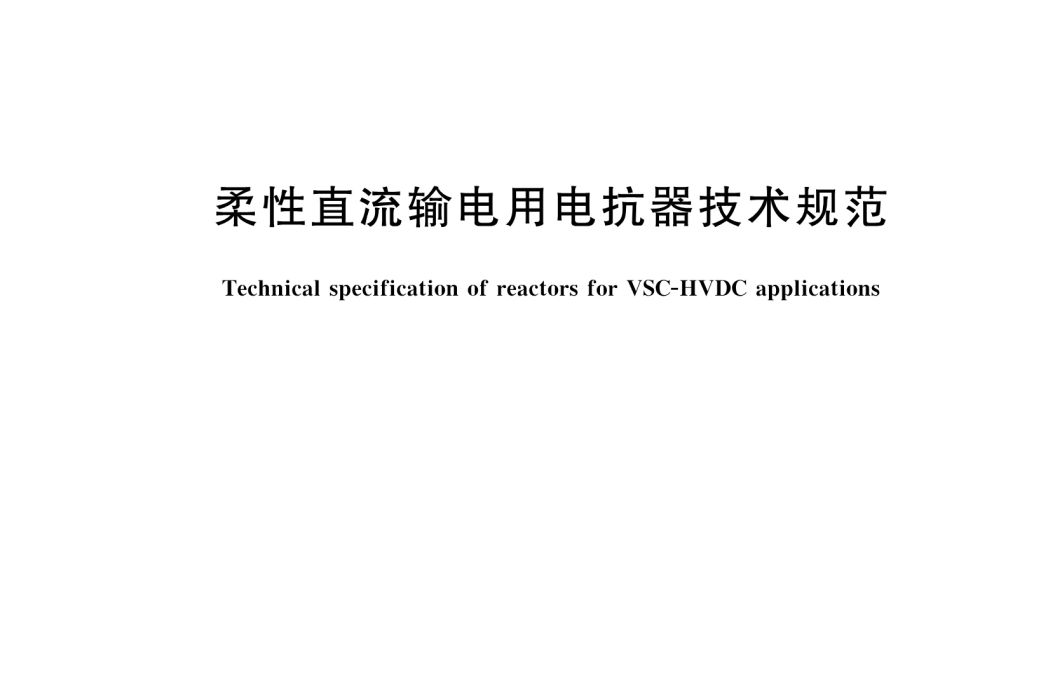 柔性直流输电用电抗器技术规范

Technical specification of reactors for VSC-HVDC applications